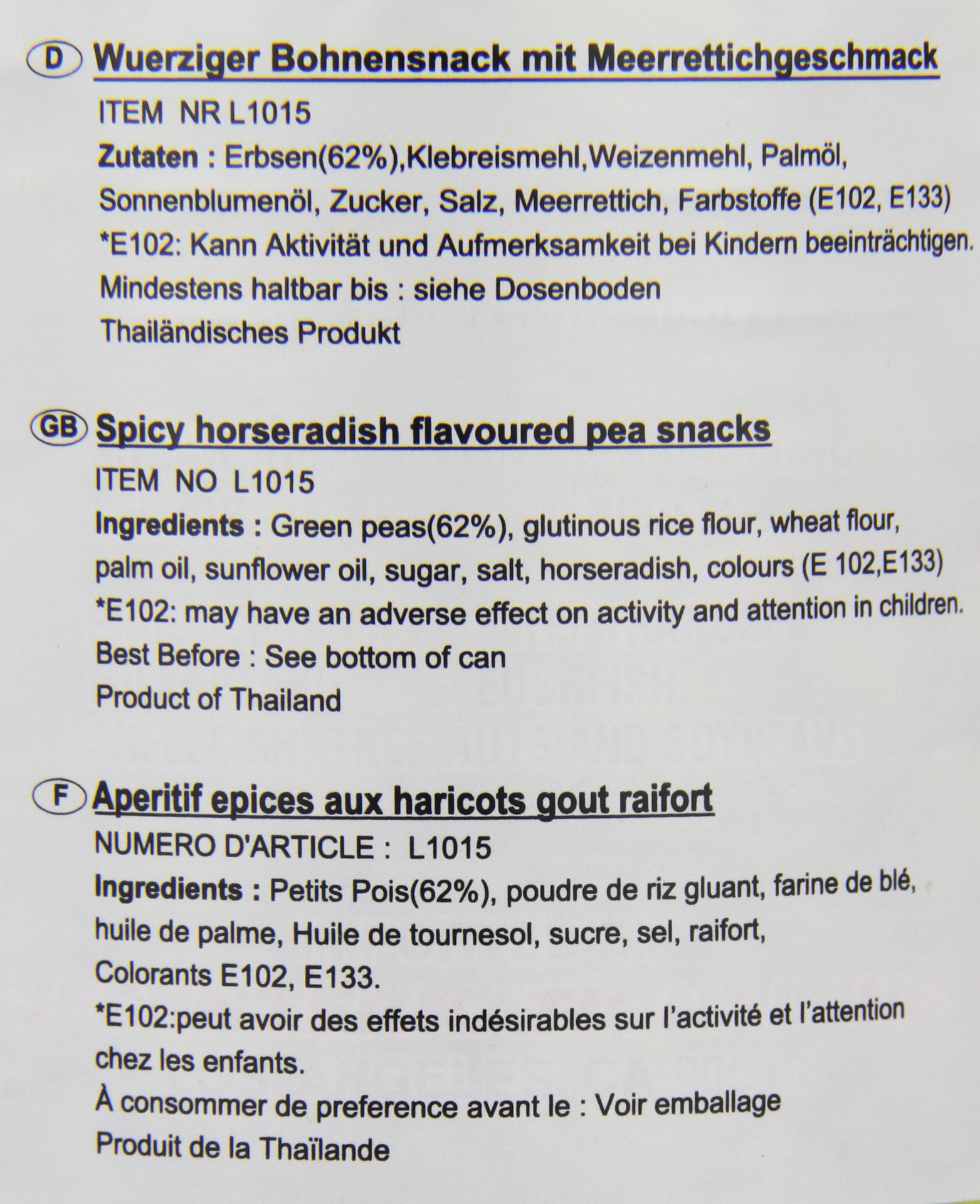 D Wuerziger Bohnensnack mit Meerrettichgeschmack

ITEM NR L1015

Zutaten : Erbsen(62%),Klebreismehl,Weizenmehl, Palmöl, Sonnenblumenöl, Zucker, Salz, Meerrettich, Farbstoffe (E102, E133)

*E102: Kann Aktivität und Aufmerksamkeit bei Kindern beeinträchtigen.

Mindestens haltbar bis : siehe Dosenboden

Thailändisches Produkt

GB Spicy horseradish flavoured pea snacks

ITEM NO L1015

Ingredients : Green peas(62%), glutinous rice flour, wheat flour, palm oil, sunflower oil, sugar, salt, horseradish, colours (E 102,E133)

*E102: may have an adverse effect on activity and attention in children.

Best Before : See bottom of can

Product of Thailand

F Aperitif epices aux haricots gout raifort

NUMERO D'ARTICLE : L1015

Ingredients : Petits Pois(62%), poudre de riz gluant, farine de blé, huile de palme, Huile de tournesol, sucre, sel, raifort, Colorants E102, E133.

*E102:peut avoir des effets indésirables sur l'activité et l'attention chez les enfants.

À consommer de preference avant le : Voir emballage

Produit de la Thaïlande